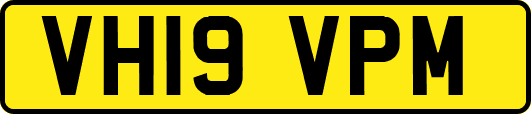 VH19 VPM